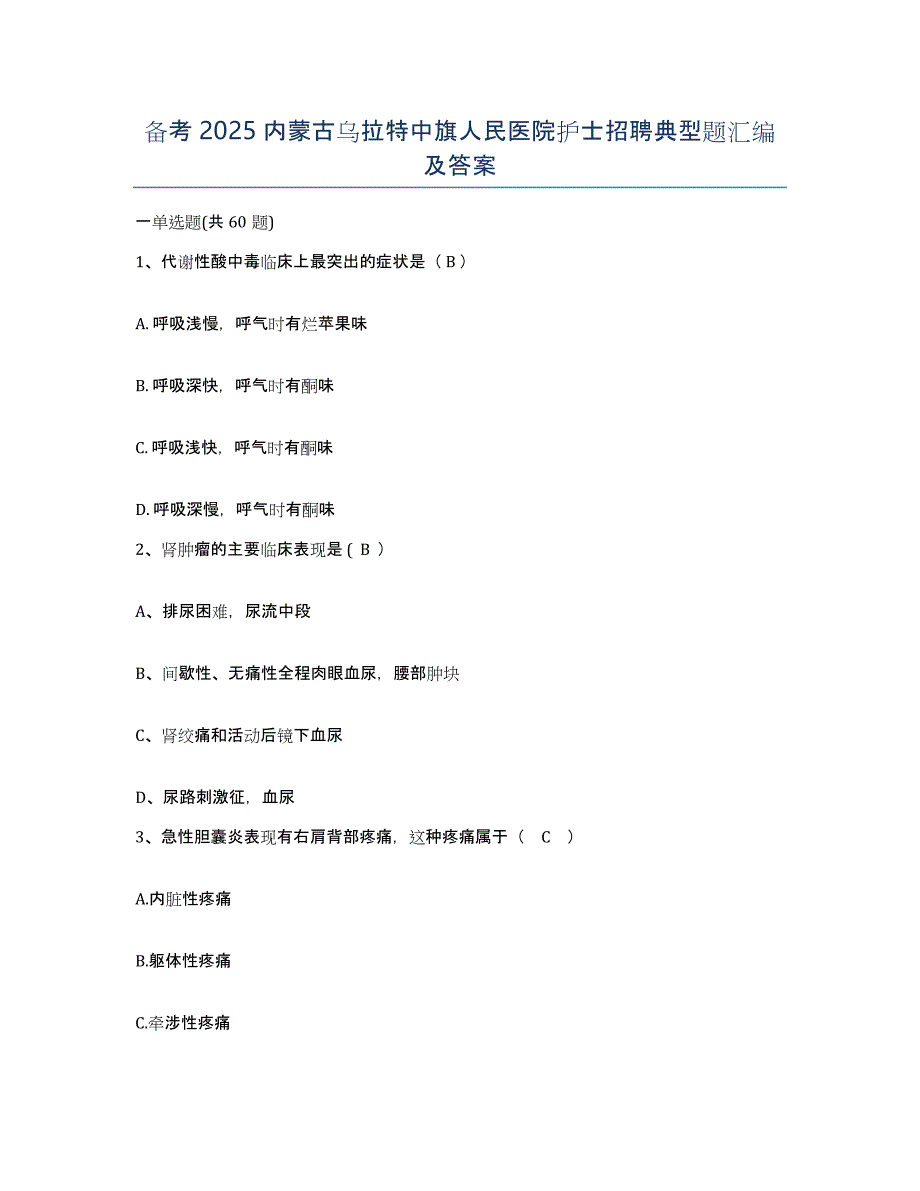 备考 2025 内蒙古乌拉特中旗人民医院护士招聘典型题汇编及答案

一单选题(共 60 题)

1、代谢性酸中毒临床上最突出的症状是（ B ）

A. 呼吸浅慢，呼气时有烂苹果味

B. 呼吸深快，呼气时有酮味

C. 呼吸浅快，呼气时有酮味

D. 呼吸深慢，呼气时有酮味

2、肾肿瘤的主要临床表现是 ( B )

A、排尿困难，尿流中段

B、间歇性、无痛性全程肉眼血尿，腰部肿块

C、肾绞痛和活动后镜下血尿

D、尿路刺激征，血尿

3、急性胆囊炎表现有右肩背部疼痛，这种疼痛属于（ C ）

A.内脏性疼痛

B.躯体性疼痛

C.牵涉性疼痛